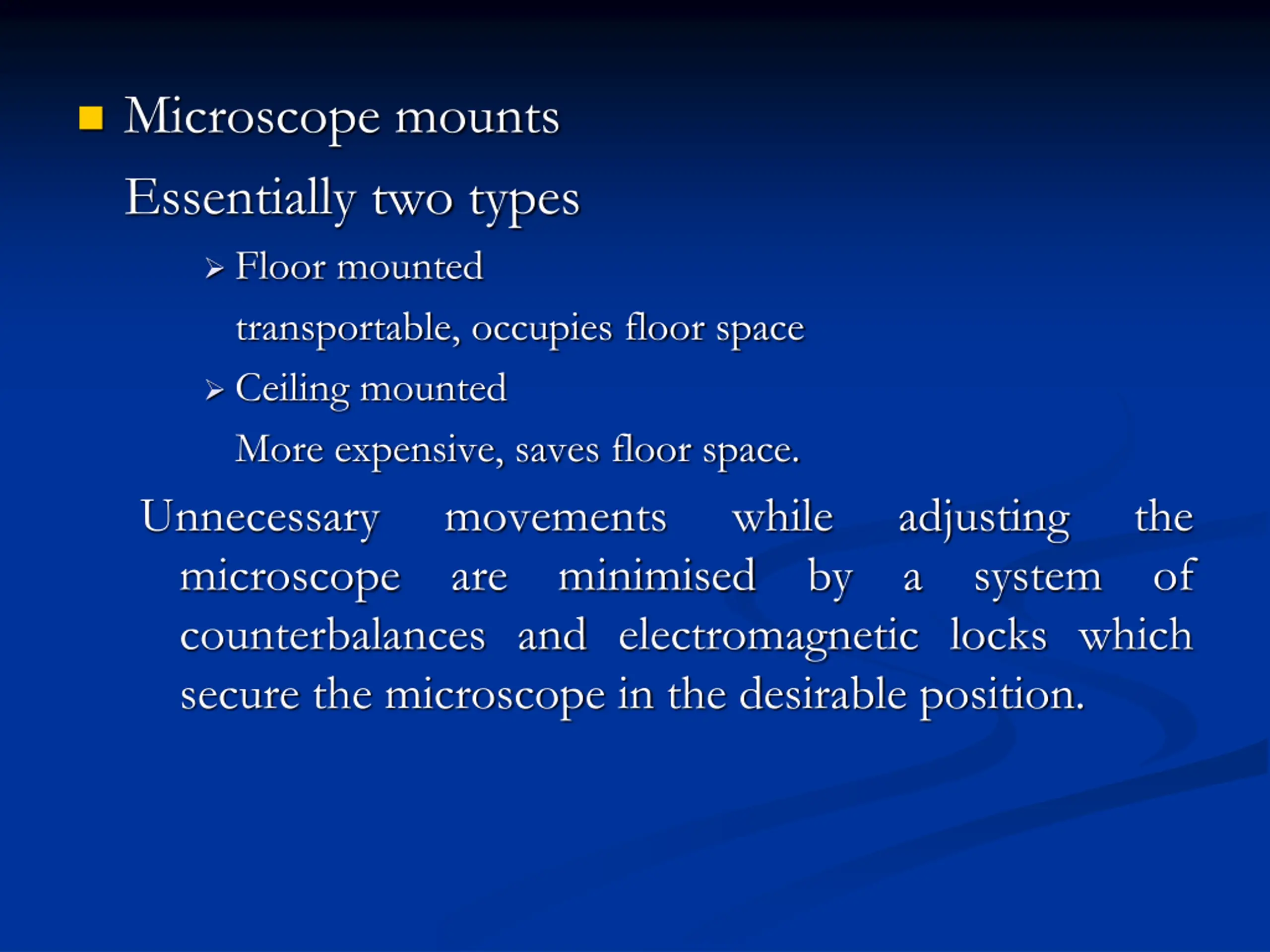 Microscope mounts

Essentially two types

➢ Floor mounted

transportable, occupies floor space

➢ Ceiling mounted

More expensive, saves floor space.

Unnecessary movements while adjusting the microscope are minimised by a system of counterbalances and electromagnetic locks which secure the microscope in the desirable position.